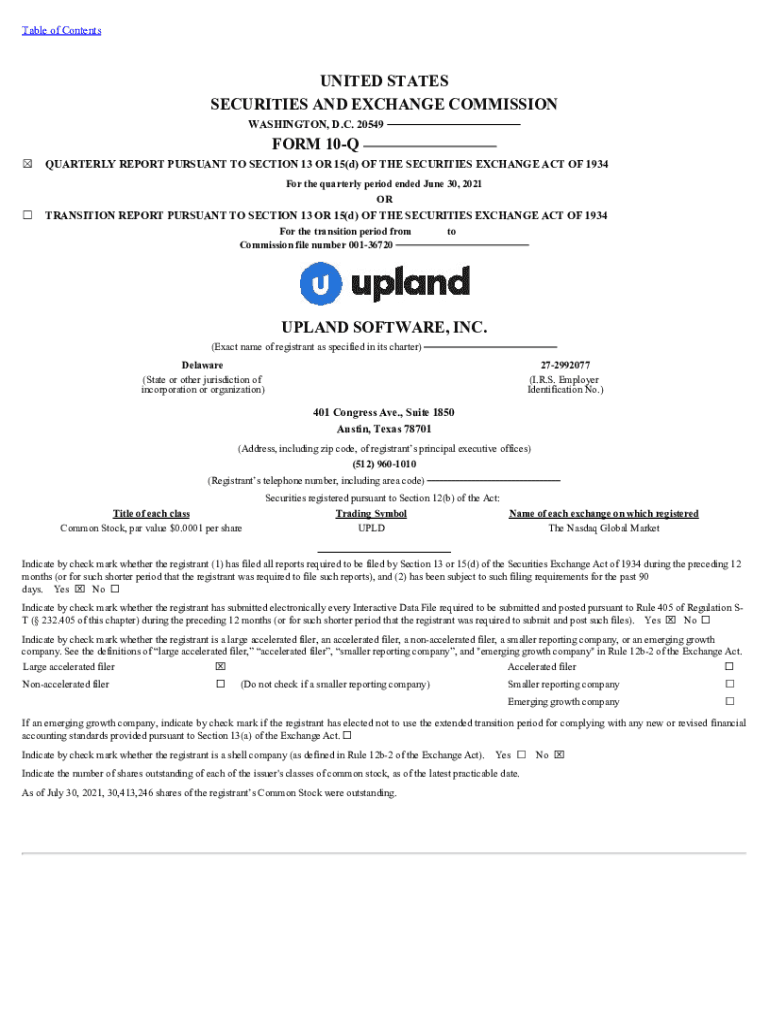 Table of Contents

UNITED STATES
SECURITIES AND EXCHANGE COMMISSION
WASHINGTON, D.C. 20549

FORM 10-Q

☒ QUARTERLY REPORT PURSUANT TO SECTION 13 OR 15(d) OF THE SECURITIES EXCHANGE ACT OF 1934
For the quarterly period ended June 30, 2021
OR
☐ TRANSITION REPORT PURSUANT TO SECTION 13 OR 15(d) OF THE SECURITIES EXCHANGE ACT OF 1934
For the transition period from to
Commission file number 001-36720

upland

UPLAND SOFTWARE, INC.
(Exact name of registrant as specified in its charter)

Delaware
(State or other jurisdiction of incorporation or organization)

27-2992077
(I.R.S. Employer Identification No.)

401 Congress Ave., Suite 1850
Austin, Texas 78701
(Address, including zip code, of registrant's principal executive offices)
(512) 960-1010
(Registrant's telephone number, including area code)
Securities registered pursuant to Section 12(b) of the Act:

| Title of each class | Trading Symbol | Name of each exchange on which registered |
|---|---|---|
| Common Stock, par value $0.0001 per share | UPLD | The Nasdaq Global Market |

Indicate by check mark whether the registrant (1) has filed all reports required to be filed by Section 13 or 15(d) of the Securities Exchange Act of 1934 during the preceding 12 months (or for such shorter period that the registrant was required to file such reports), and (2) has been subject to such filing requirements for the past 90 days. Yes ☒ No ☐

Indicate by check mark whether the registrant has submitted electronically every Interactive Data File required to be submitted and posted pursuant to Rule 405 of Regulation S-T (§ 232.405 of this chapter) during the preceding 12 months (or for such shorter period that the registrant was required to submit and post such files). Yes ☒ No ☐

Indicate by check mark whether the registrant is a large accelerated filer, an accelerated filer, a non-accelerated filer, a smaller reporting company, or an emerging growth company. See the definitions of "large accelerated filer," "accelerated filer", "smaller reporting company", and "emerging growth company" in Rule 12b-2 of the Exchange Act.

| Large accelerated filer | ☒ | | Accelerated filer | ☐ |
|---|---|---|---|---|
| Non-accelerated filer | ☐ | (Do not check if a smaller reporting company) | Smaller reporting company | ☐ |
| | | | Emerging growth company | ☐ |

If an emerging growth company, indicate by check mark if the registrant has elected not to use the extended transition period for complying with any new or revised financial accounting standards provided pursuant to Section 13(a) of the Exchange Act. ☐

Indicate by check mark whether the registrant is a shell company (as defined in Rule 12b-2 of the Exchange Act). Yes ☐ No ☒

Indicate the number of shares outstanding of each of the issuer's classes of common stock, as of the latest practicable date.

As of July 30, 2021, 30,413,246 shares of the registrant's Common Stock were outstanding.